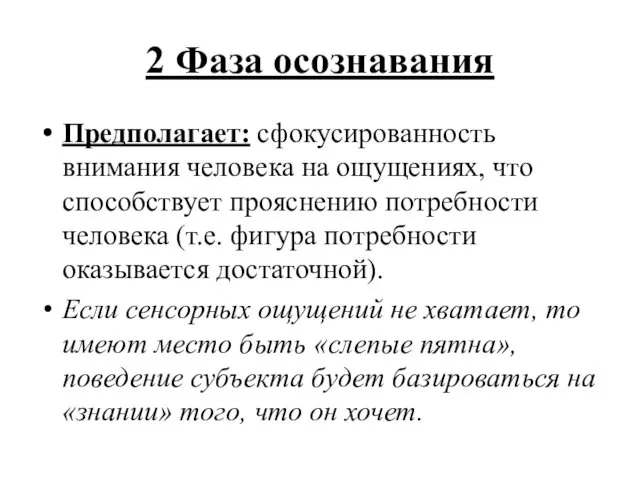 2 Фаза осознавания

• Предполагает: сфокусированность внимания человека на ощущениях, что способствует прояснению потребности человека (т.е. фигура потребности оказывается достаточной).

• Если сенсорных ощущений не хватает, то имеют место быть «слепые пятна», поведение субъекта будет базироваться на «знании» того, что он хочет.